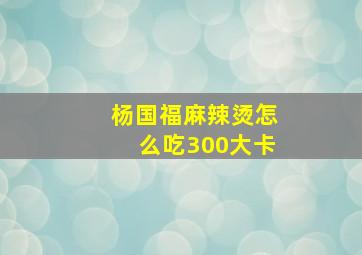 杨国福麻辣烫怎么吃300大卡